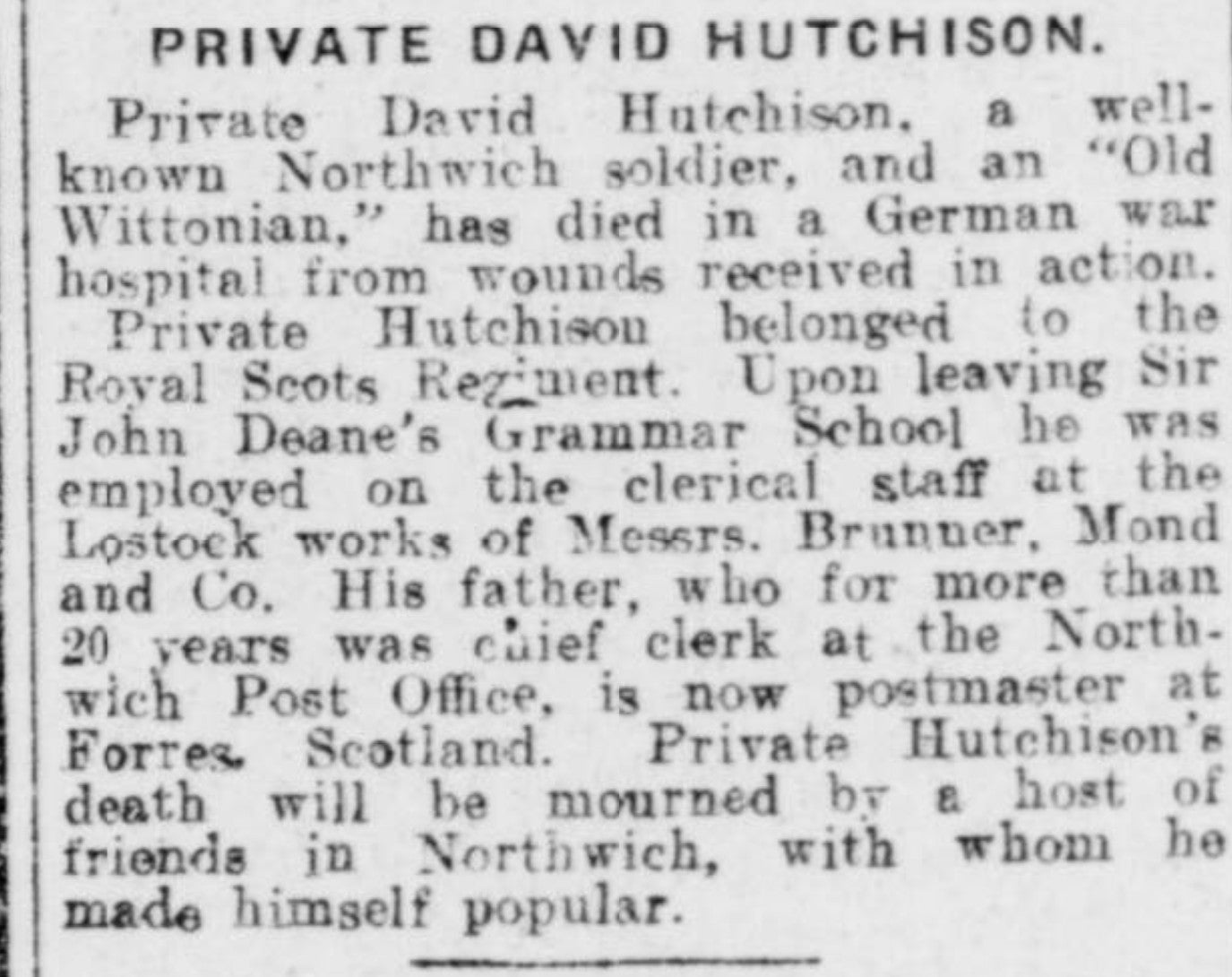 PRIVATE DAVID HUTCHISON.

Private David Hutchison, a well-known Northwich soldier, and an "Old Wittonian," has died in a German war hospital from wounds received in action.

Private Hutchison belonged to the Royal Scots Regiment. Upon leaving Sir John Deane's Grammar School he was employed on the clerical staff at the Lostock works of Messrs. Brunner, Mond and Co. His father, who for more than 20 years was chief clerk at the Northwich Post Office, is now postmaster at Forres, Scotland. Private Hutchison's death will be mourned by a host of friends in Northwich, with whom he made himself popular.